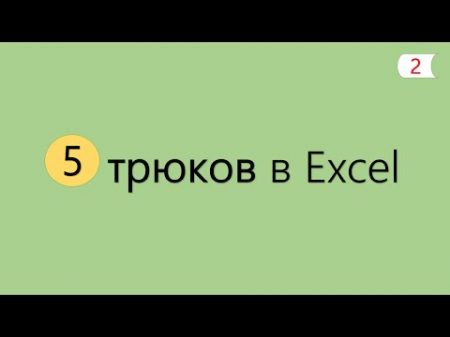 2

5 трюков в Excel